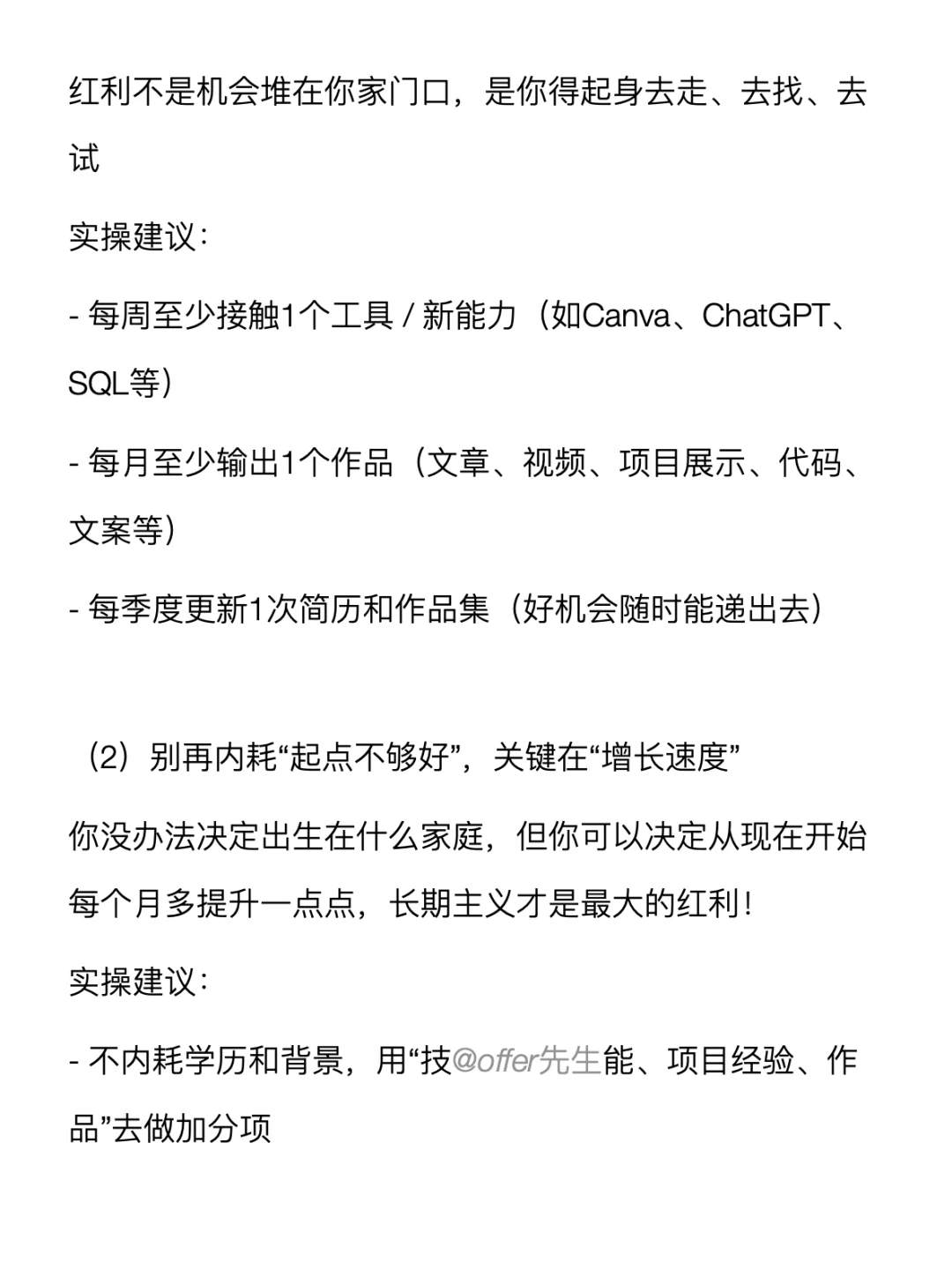 红利不是机会堆在你家门口，是你得起身去走、去找、去试

实操建议：

- 每周至少接触1个工具 / 新能力（如Canva、ChatGPT、SQL等）

- 每月至少输出1个作品（文章、视频、项目展示、代码、文案等）

- 每季度更新1次简历和作品集（好机会随时能递出去）

（2）别再内耗“起点不够好”，关键在“增长速度”

你没办法决定出生在什么家庭，但你可以决定从现在开始每个月多提升一点点，长期主义才是最大的红利！

实操建议：

- 不内耗学历和背景，用“技@offer先生能、项目经验、作品”去做加分项